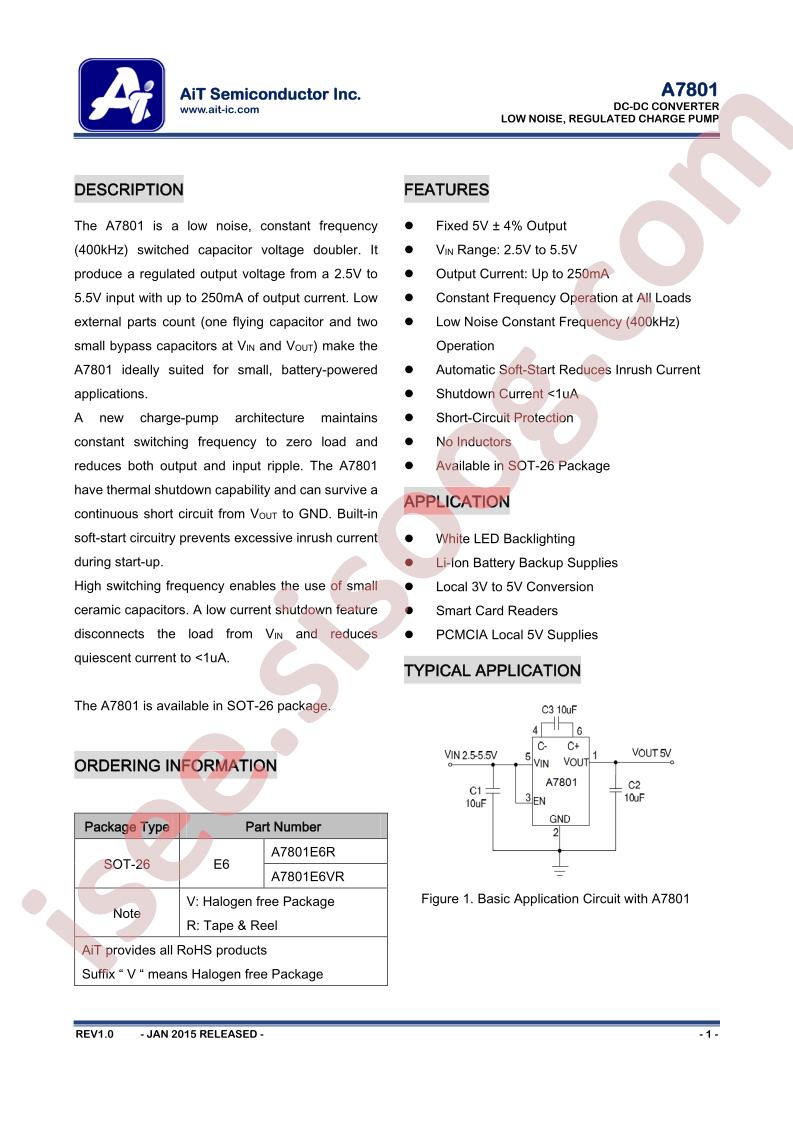 AiT Semiconductor Inc.
www.ait-ic.com

A7801
DC-DC CONVERTER
LOW NOISE, REGULATED CHARGE PUMP

DESCRIPTION

The A7801 is a low noise, constant frequency (400kHz) switched capacitor voltage doubler. It produce a regulated output voltage from a 2.5V to 5.5V input with up to 250mA of output current. Low external parts count (one flying capacitor and two small bypass capacitors at $V_{IN}$ and $V_{OUT}$) make the A7801 ideally suited for small, battery-powered applications.

A new charge-pump architecture maintains constant switching frequency to zero load and reduces both output and input ripple. The A7801 have thermal shutdown capability and can survive a continuous short circuit from $V_{OUT}$ to GND. Built-in soft-start circuitry prevents excessive inrush current during start-up.

High switching frequency enables the use of small ceramic capacitors. A low current shutdown feature disconnects the load from $V_{IN}$ and reduces quiescent current to <1uA.

The A7801 is available in SOT-26 package.

ORDERING INFORMATION

| Package Type | Part Number | |
|---|---|---|
| SOT-26 | E6 | A7801E6R |
| | | A7801E6VR |
| Note | V: Halogen free Package R: Tape & Reel | |
| AiT provides all RoHS products Suffix " V " means Halogen free Package | | |

FEATURES

• Fixed 5V ± 4% Output
• $V_{IN}$ Range: 2.5V to 5.5V
• Output Current: Up to 250mA
• Constant Frequency Operation at All Loads
• Low Noise Constant Frequency (400kHz) Operation
• Automatic Soft-Start Reduces Inrush Current
• Shutdown Current <1uA
• Short-Circuit Protection
• No Inductors
• Available in SOT-26 Package

APPLICATION

• White LED Backlighting
• Li-Ion Battery Backup Supplies
• Local 3V to 5V Conversion
• Smart Card Readers
• PCMCIA Local 5V Supplies

TYPICAL APPLICATION

C3 10uF
4 6
C- C+
VIN 2.5-5.5V 5 VIN VOUT 1 VOUT 5V
A7801
C1 10uF 3 EN
C2 10uF
GND
2

Figure 1. Basic Application Circuit with A7801

REV1.0 - JAN 2015 RELEASED - - 1 -

isee.sisoog.com